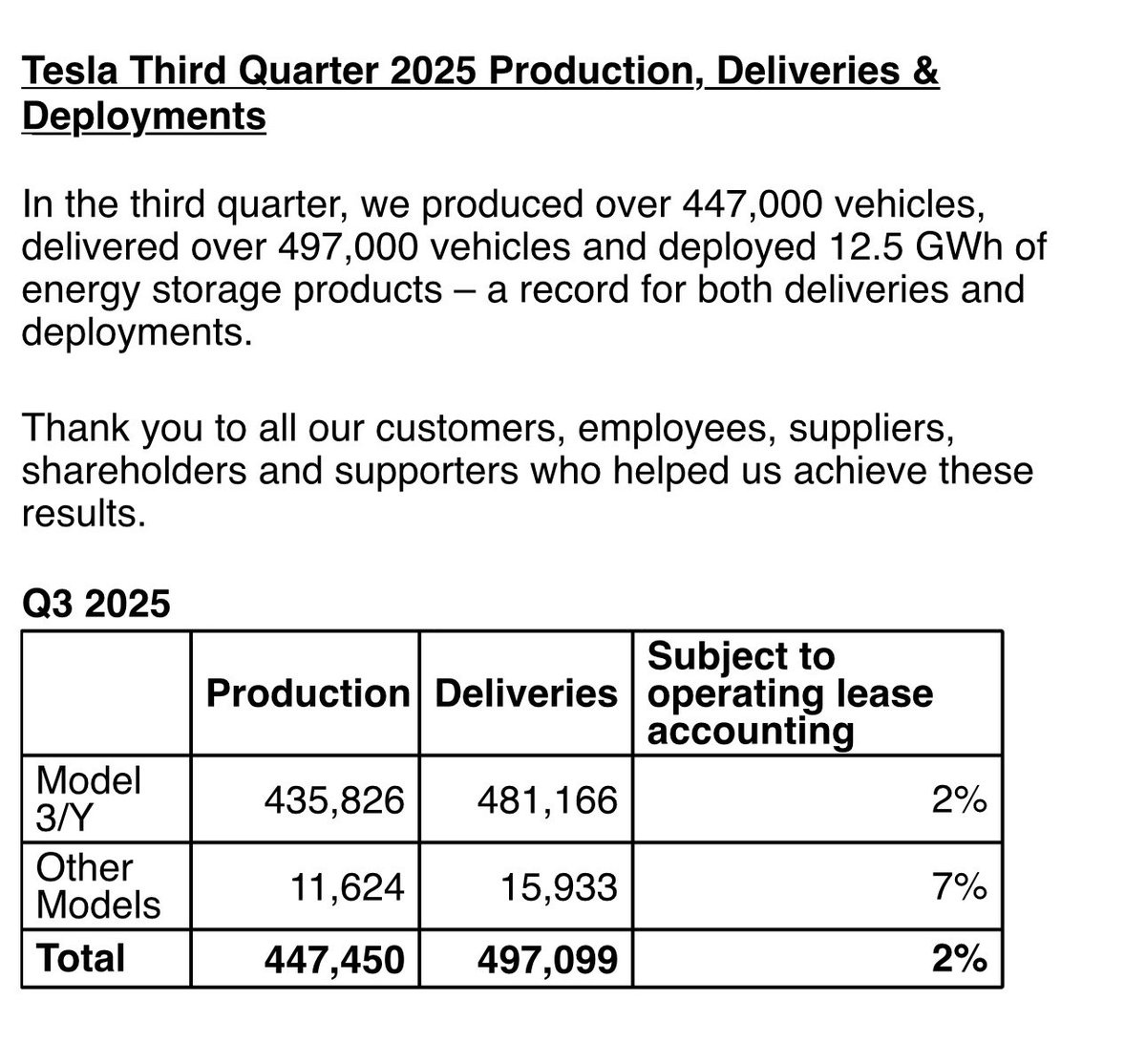 Tesla Third Quarter 2025 Production, Deliveries & Deployments

In the third quarter, we produced over 447,000 vehicles, delivered over 497,000 vehicles and deployed 12.5 GWh of energy storage products – a record for both deliveries and deployments.

Thank you to all our customers, employees, suppliers, shareholders and supporters who helped us achieve these results.

Q3 2025

| | Production | Deliveries | Subject to operating lease accounting |
|---|---|---|---|
| Model 3/Y | 435,826 | 481,166 | 2% |
| Other Models | 11,624 | 15,933 | 7% |
| Total | 447,450 | 497,099 | 2% |